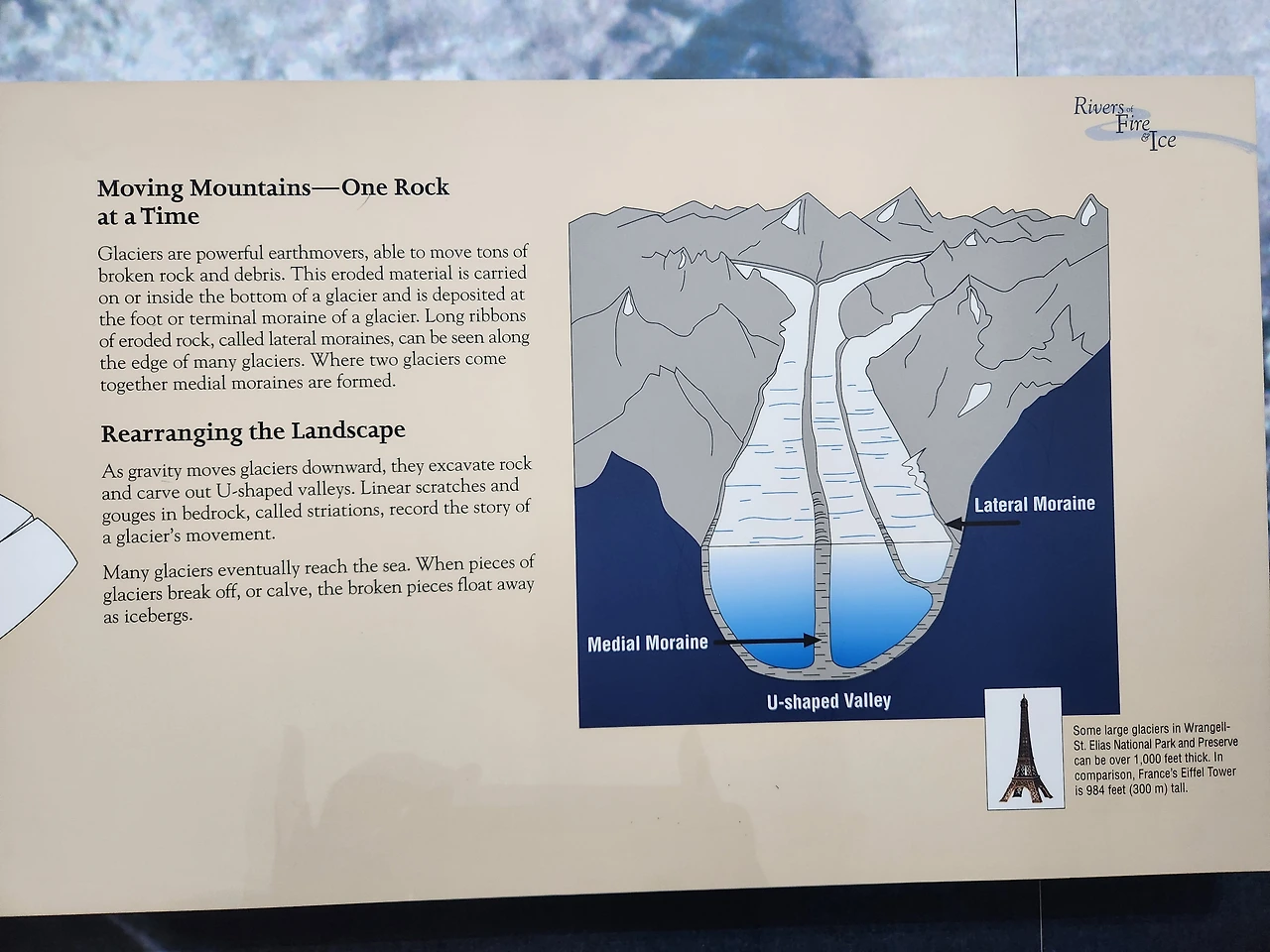 Rivers of Fire & Ice

Moving Mountains—One Rock at a Time

Glaciers are powerful earthmovers, able to move tons of broken rock and debris. This eroded material is carried on or inside the bottom of a glacier and is deposited at the foot or terminal moraine of a glacier. Long ribbons of eroded rock, called lateral moraines, can be seen along the edge of many glaciers. Where two glaciers come together medial moraines are formed.

Rearranging the Landscape

As gravity moves glaciers downward, they excavate rock and carve out U-shaped valleys. Linear scratches and gouges in bedrock, called striations, record the story of a glacier's movement.

Many glaciers eventually reach the sea. When pieces of glaciers break off, or calve, the broken pieces float away as icebergs.

Lateral Moraine

Medial Moraine

U-shaped Valley

Some large glaciers in Wrangell-St. Elias National Park and Preserve can be over 1,000 feet thick. In comparison, France's Eiffel Tower is 984 feet (300 m) tall.